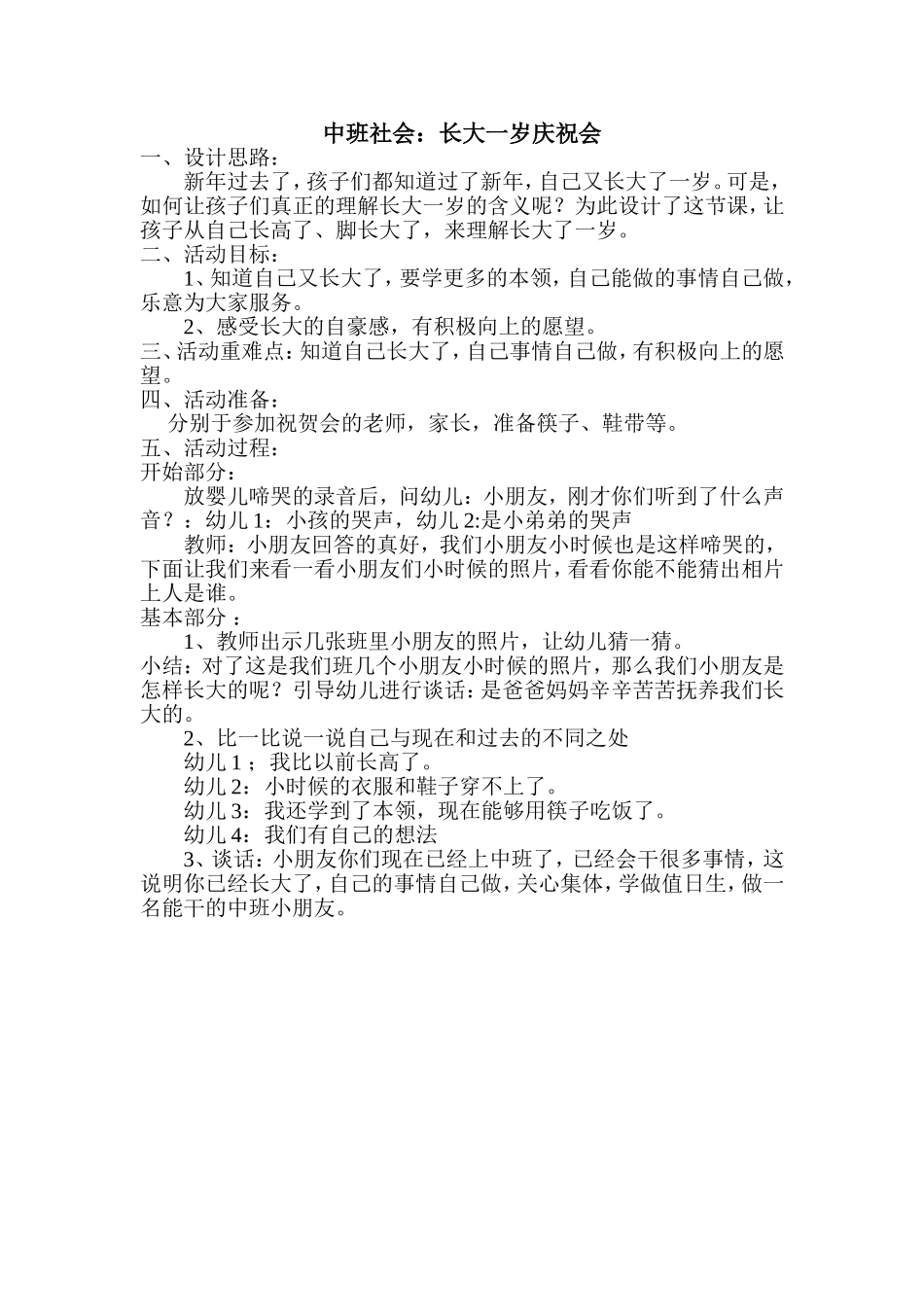 中班社会：长大一岁庆祝会

一、设计思路：

新年过去了，孩子们都知道过了新年，自己又长大了一岁。可是，如何让孩子们真正的理解长大一岁的含义呢？为此设计了这节课，让孩子从自己长高了、脚长大了，来理解长大了一岁。

二、活动目标：

1、知道自己又长大了，要学更多的本领，自己能做的事情自己做，乐意为大家服务。

2、感受长大的自豪感，有积极向上的愿望。

三、活动重难点：知道自己长大了，自己事情自己做，有积极向上的愿望。

四、活动准备：

分别于参加祝贺会的老师，家长，准备筷子、鞋带等。

五、活动过程：

开始部分：

放婴儿啼哭的录音后，问幼儿：小朋友，刚才你们听到了什么声音？：幼儿1：小孩的哭声，幼儿2:是小弟弟的哭声

教师：小朋友回答的真好，我们小朋友小时候也是这样啼哭的，下面让我们来看一看小朋友们小时候的照片，看看你能不能猜出相片上人是谁。

基本部分：

1、教师出示几张班里小朋友的照片，让幼儿猜一猜。

小结：对了这是我们班几个小朋友小时候的照片，那么我们小朋友是怎样长大的呢？引导幼儿进行谈话：是爸爸妈妈辛辛苦苦抚养我们长大的。

2、比一比说一说自己与现在和过去的不同之处

幼儿1；我比以前长高了。

幼儿2：小时候的衣服和鞋子穿不上了。

幼儿3：我还学到了本领，现在能够用筷子吃饭了。

幼儿4：我们有自己的想法

3、谈话：小朋友你们现在已经上中班了，已经会干很多事情，这说明你已经长大了，自己的事情自己做，关心集体，学做值日生，做一名能干的中班小朋友。